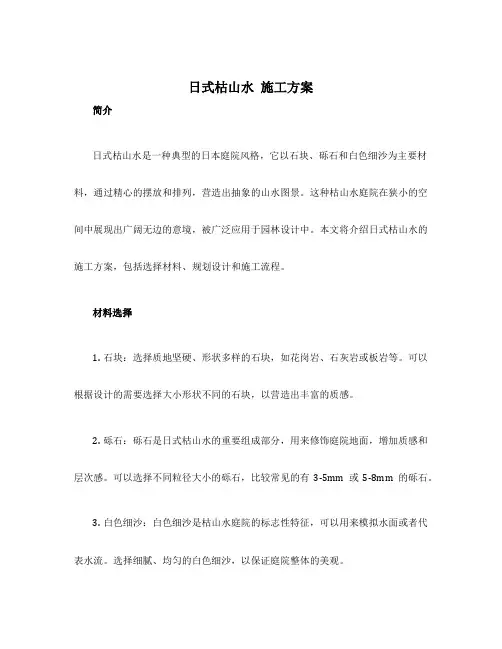 日式枯山水 施工方案

简介

日式枯山水是一种典型的日本庭院风格，它以石块、砾石和白色细沙为主要材料，通过精心的摆放和排列，营造出抽象的山水图景。这种枯山水庭院在狭小的空间中展现出广阔无边的意境，被广泛应用于园林设计中。本文将介绍日式枯山水的施工方案，包括选择材料、规划设计和施工流程。

材料选择

1. 石块：选择质地坚硬、形状多样的石块，如花岗岩、石灰岩或板岩等。可以根据设计的需要选择大小形状不同的石块，以营造出丰富的质感。

2. 砾石：砾石是日式枯山水的重要组成部分，用来修饰庭院地面，增加质感和层次感。可以选择不同粒径大小的砾石，比较常见的有 3-5mm 或 5-8mm 的砾石。

3. 白色细沙：白色细沙是枯山水庭院的标志性特征，可以用来模拟水面或者代表水流。选择细腻、均匀的白色细沙，以保证庭院整体的美观。